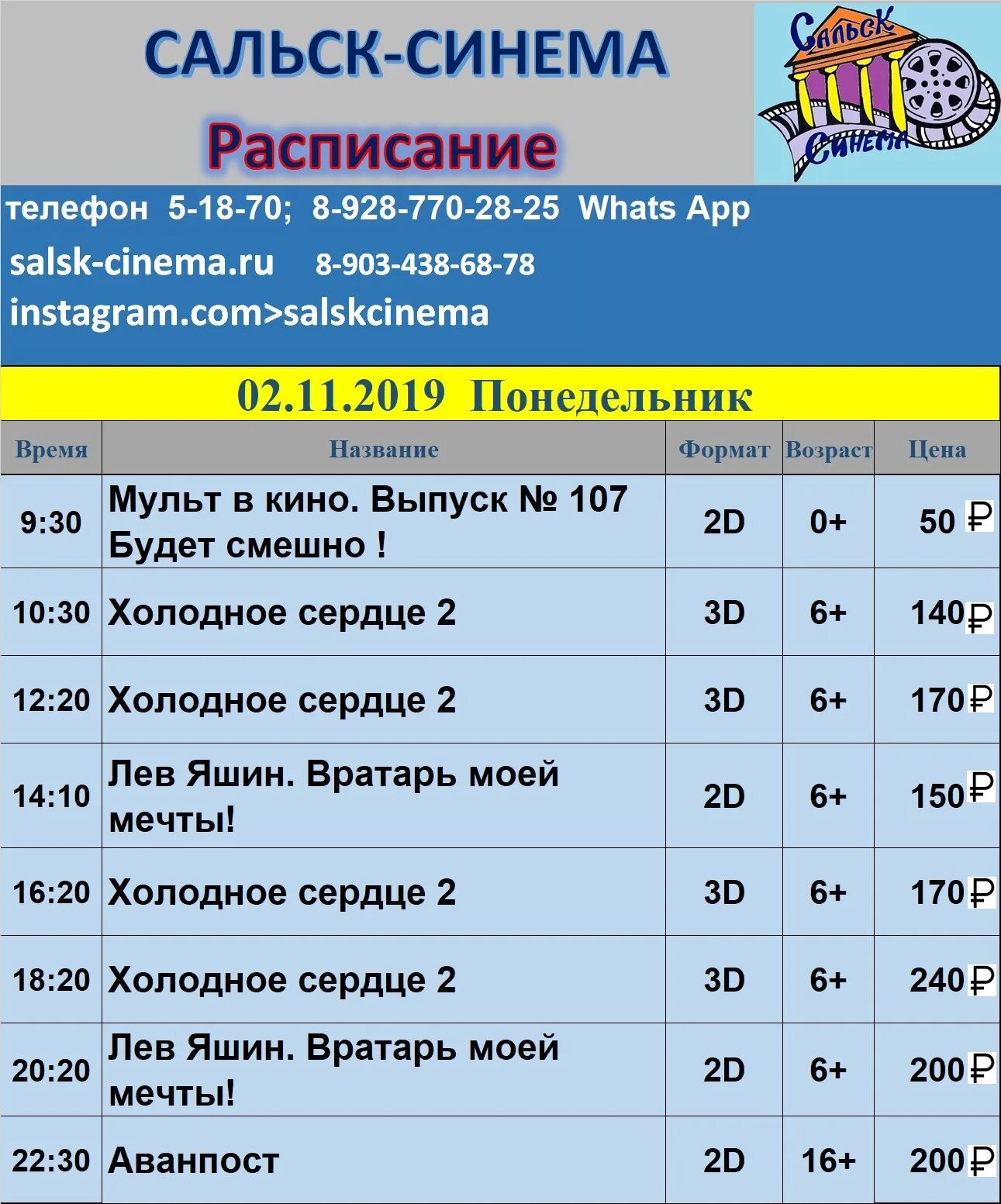 САЛЬСК-СИНЕМА

Расписание

Сальск Синема

телефон 5-18-70; 8-928-770-28-25 Whats App

salsk-cinema.ru 8-903-438-68-78

instagram.com>salskcinema

02.11.2019 Понедельник

| Время | Название | Формат | Возраст | Цена |
|---|---|---|---|---|
| 9:30 | Мульт в кино. Выпуск № 107 Будет смешно ! | 2D | 0+ | 50 ₽ |
| 10:30 | Холодное сердце 2 | 3D | 6+ | 140 ₽ |
| 12:20 | Холодное сердце 2 | 3D | 6+ | 170 ₽ |
| 14:10 | Лев Яшин. Вратарь моей мечты! | 2D | 6+ | 150 ₽ |
| 16:20 | Холодное сердце 2 | 3D | 6+ | 170 ₽ |
| 18:20 | Холодное сердце 2 | 3D | 6+ | 240 ₽ |
| 20:20 | Лев Яшин. Вратарь моей мечты! | 2D | 6+ | 200 ₽ |
| 22:30 | Аванпост | 2D | 16+ | 200 ₽ |